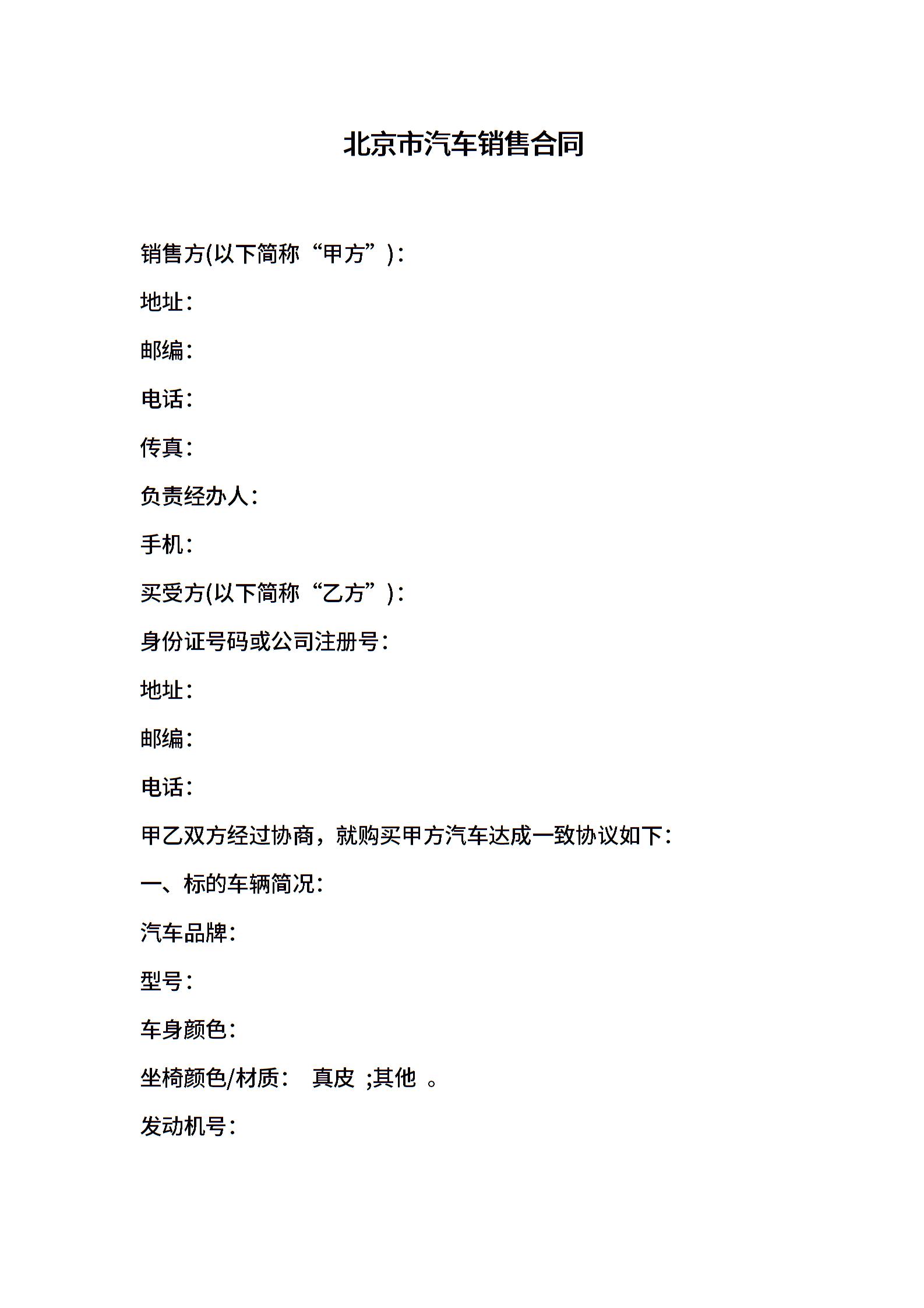 北京市汽车销售合同

销售方(以下简称“甲方”)：

地址：

邮编：

电话：

传真：

负责经办人：

手机：

买受方(以下简称“乙方”)：

身份证号码或公司注册号：

地址：

邮编：

电话：

甲乙双方经过协商，就购买甲方汽车达成一致协议如下：

一、标的车辆简况：

汽车品牌：

型号：

车身颜色：

坐椅颜色/材质： 真皮 ;其他 。

发动机号：